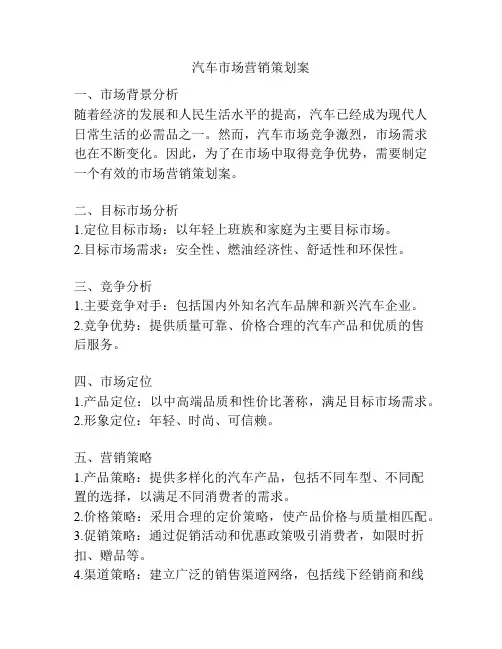 汽车市场营销策划案

一、市场背景分析
随着经济的发展和人民生活水平的提高，汽车已经成为现代人日常生活的必需品之一。然而，汽车市场竞争激烈，市场需求也在不断变化。因此，为了在市场中取得竞争优势，需要制定一个有效的市场营销策划案。

二、目标市场分析
1.定位目标市场：以年轻上班族和家庭为主要目标市场。
2.目标市场需求：安全性、燃油经济性、舒适性和环保性。

三、竞争分析
1.主要竞争对手：包括国内外知名汽车品牌和新兴汽车企业。
2.竞争优势：提供质量可靠、价格合理的汽车产品和优质的售后服务。

四、市场定位
1.产品定位：以中高端品质和性价比著称，满足目标市场需求。
2.形象定位：年轻、时尚、可信赖。

五、营销策略
1.产品策略：提供多样化的汽车产品，包括不同车型、不同配置的选择，以满足不同消费者的需求。
2.价格策略：采用合理的定价策略，使产品价格与质量相匹配。
3.促销策略：通过促销活动和优惠政策吸引消费者，如限时折扣、赠品等。
4.渠道策略：建立广泛的销售渠道网络，包括线下经销商和线